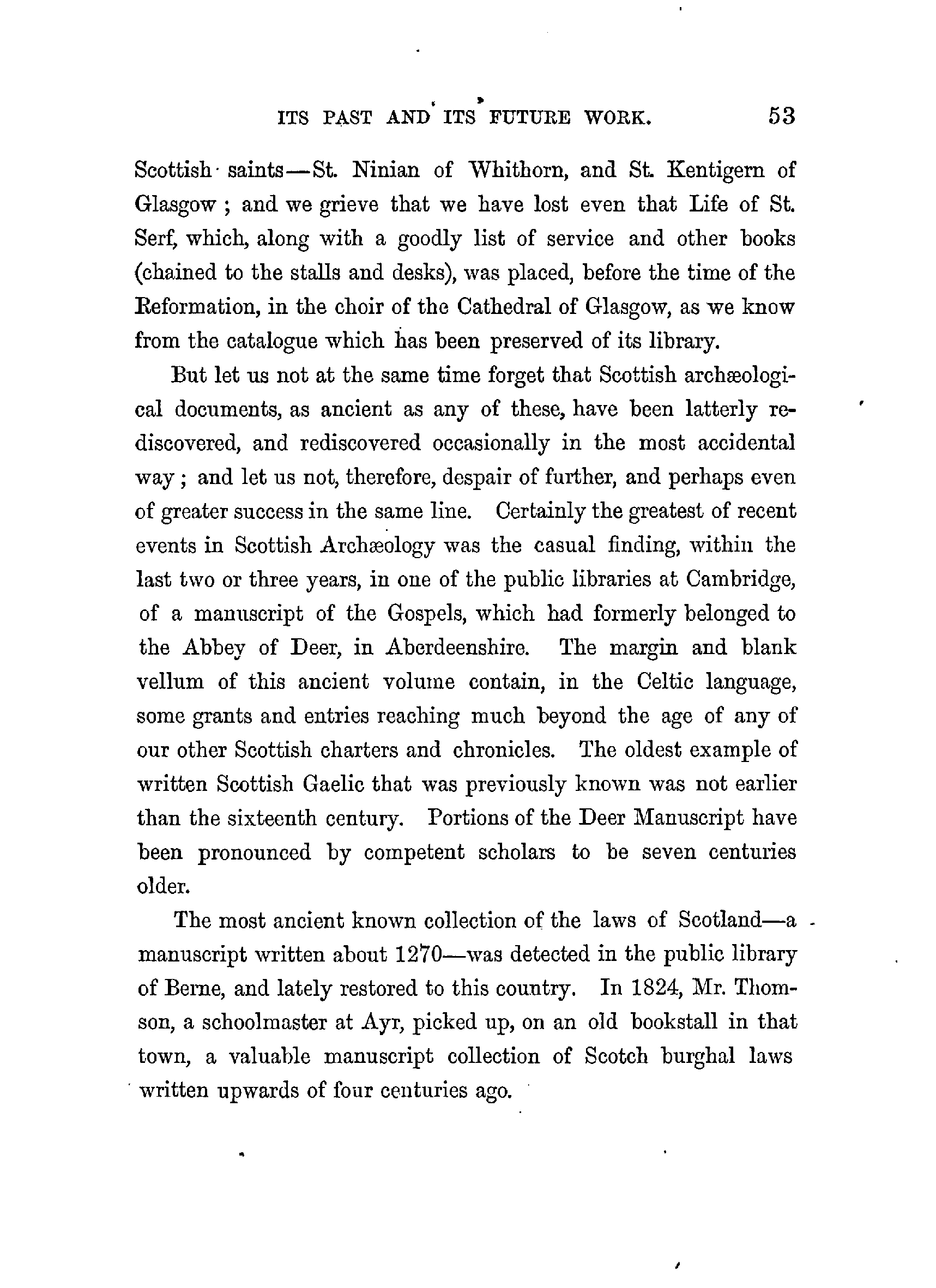 ITS PAST AND ITS FUTURE WORK. 53

Scottish saints—St. Ninian of Whithorn, and St. Kentigern of Glasgow ; and we grieve that we have lost even that Life of St. Serf, which, along with a goodly list of service and other books (chained to the stalls and desks), was placed, before the time of the Reformation, in the choir of the Cathedral of Glasgow, as we know from the catalogue which has been preserved of its library.

But let us not at the same time forget that Scottish archæological documents, as ancient as any of these, have been latterly rediscovered, and rediscovered occasionally in the most accidental way ; and let us not, therefore, despair of further, and perhaps even of greater success in the same line. Certainly the greatest of recent events in Scottish Archæology was the casual finding, within the last two or three years, in one of the public libraries at Cambridge, of a manuscript of the Gospels, which had formerly belonged to the Abbey of Deer, in Aberdeenshire. The margin and blank vellum of this ancient volume contain, in the Celtic language, some grants and entries reaching much beyond the age of any of our other Scottish charters and chronicles. The oldest example of written Scottish Gaelic that was previously known was not earlier than the sixteenth century. Portions of the Deer Manuscript have been pronounced by competent scholars to be seven centuries older.

The most ancient known collection of the laws of Scotland—a manuscript written about 1270—was detected in the public library of Berne, and lately restored to this country. In 1824, Mr. Thomson, a schoolmaster at Ayr, picked up, on an old bookstall in that town, a valuable manuscript collection of Scotch burghal laws written upwards of four centuries ago.